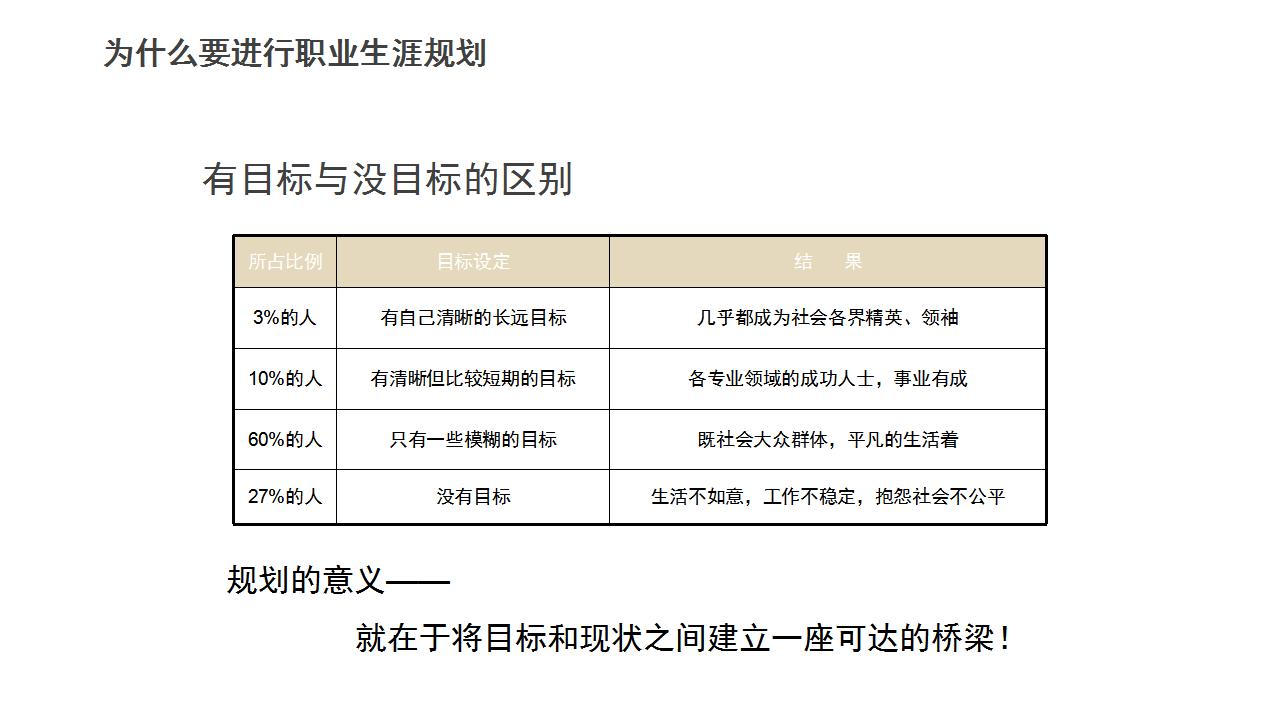 为什么要进行职业生涯规划

有目标与没目标的区别

| 所占比例 | 目标设定 | 结　果 |
|---|---|---|
| 3%的人 | 有自己清晰的长远目标 | 几乎都成为社会各界精英、领袖 |
| 10%的人 | 有清晰但比较短期的目标 | 各专业领域的成功人士，事业有成 |
| 60%的人 | 只有一些模糊的目标 | 既社会大众群体，平凡的生活着 |
| 27%的人 | 没有目标 | 生活不如意，工作不稳定，抱怨社会不公平 |

规划的意义——

就在于将目标和现状之间建立一座可达的桥梁！